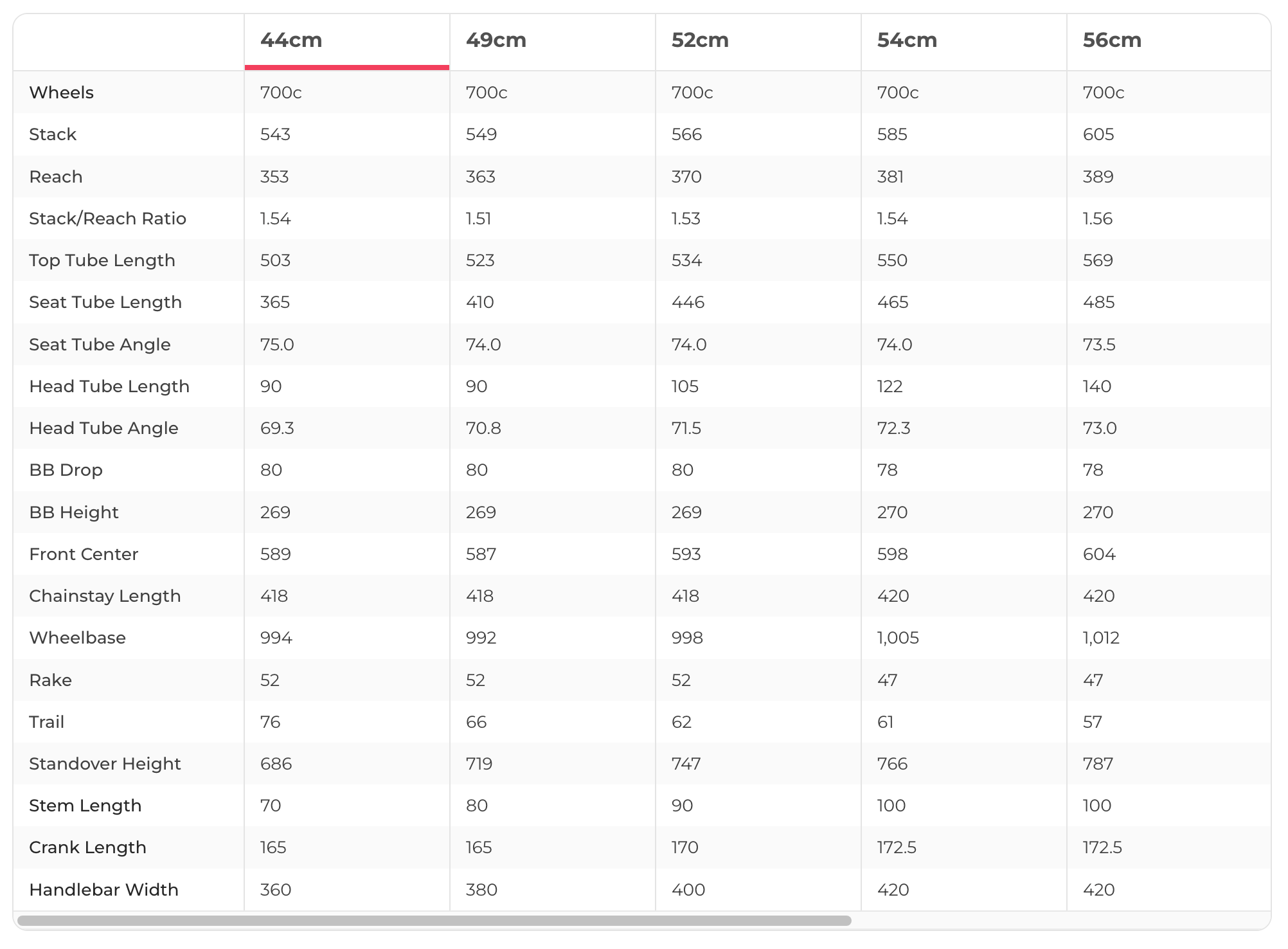 |  | 44cm | 49cm | 52cm | 54cm | 56cm |
|---|---|---|---|---|---|
| Wheels | 700c | 700c | 700c | 700c | 700c |
| Stack | 543 | 549 | 566 | 585 | 605 |
| Reach | 353 | 363 | 370 | 381 | 389 |
| Stack/Reach Ratio | 1.54 | 1.51 | 1.53 | 1.54 | 1.56 |
| Top Tube Length | 503 | 523 | 534 | 550 | 569 |
| Seat Tube Length | 365 | 410 | 446 | 465 | 485 |
| Seat Tube Angle | 75.0 | 74.0 | 74.0 | 74.0 | 73.5 |
| Head Tube Length | 90 | 90 | 105 | 122 | 140 |
| Head Tube Angle | 69.3 | 70.8 | 71.5 | 72.3 | 73.0 |
| BB Drop | 80 | 80 | 80 | 78 | 78 |
| BB Height | 269 | 269 | 269 | 270 | 270 |
| Front Center | 589 | 587 | 593 | 598 | 604 |
| Chainstay Length | 418 | 418 | 418 | 420 | 420 |
| Wheelbase | 994 | 992 | 998 | 1,005 | 1,012 |
| Rake | 52 | 52 | 52 | 47 | 47 |
| Trail | 76 | 66 | 62 | 61 | 57 |
| Standover Height | 686 | 719 | 747 | 766 | 787 |
| Stem Length | 70 | 80 | 90 | 100 | 100 |
| Crank Length | 165 | 165 | 170 | 172.5 | 172.5 |
| Handlebar Width | 360 | 380 | 400 | 420 | 420 |